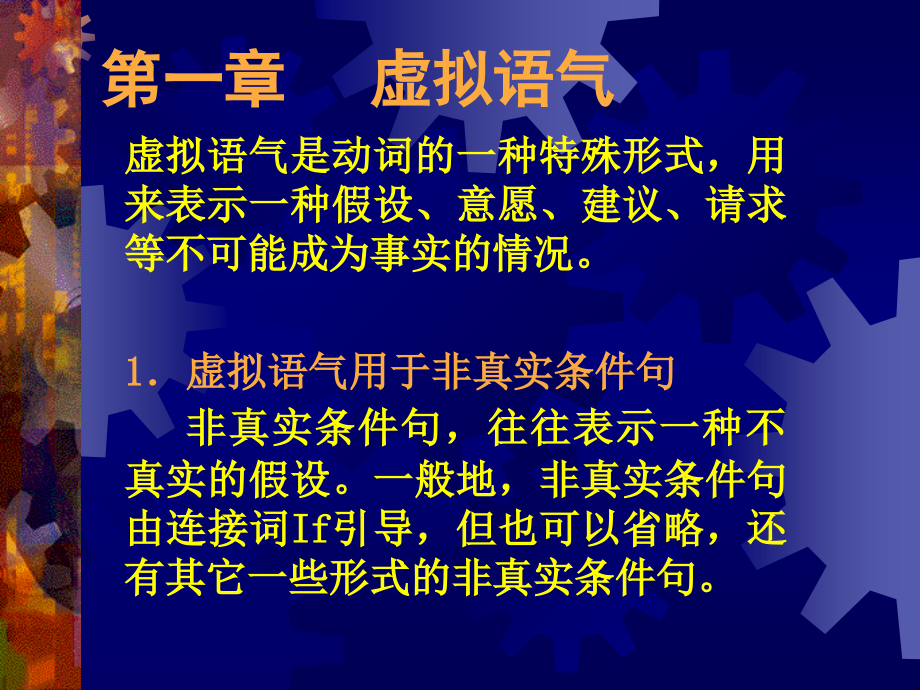 第一章　虚拟语气

虚拟语气是动词的一种特殊形式，用来表示一种假设、意愿、建议、请求等不可能成为事实的情况。

1. 虚拟语气用于非真实条件句

非真实条件句，往往表示一种不真实的假设。一般地，非真实条件句由连接词If引导，但也可以省略，还有其它一些形式的非真实条件句。